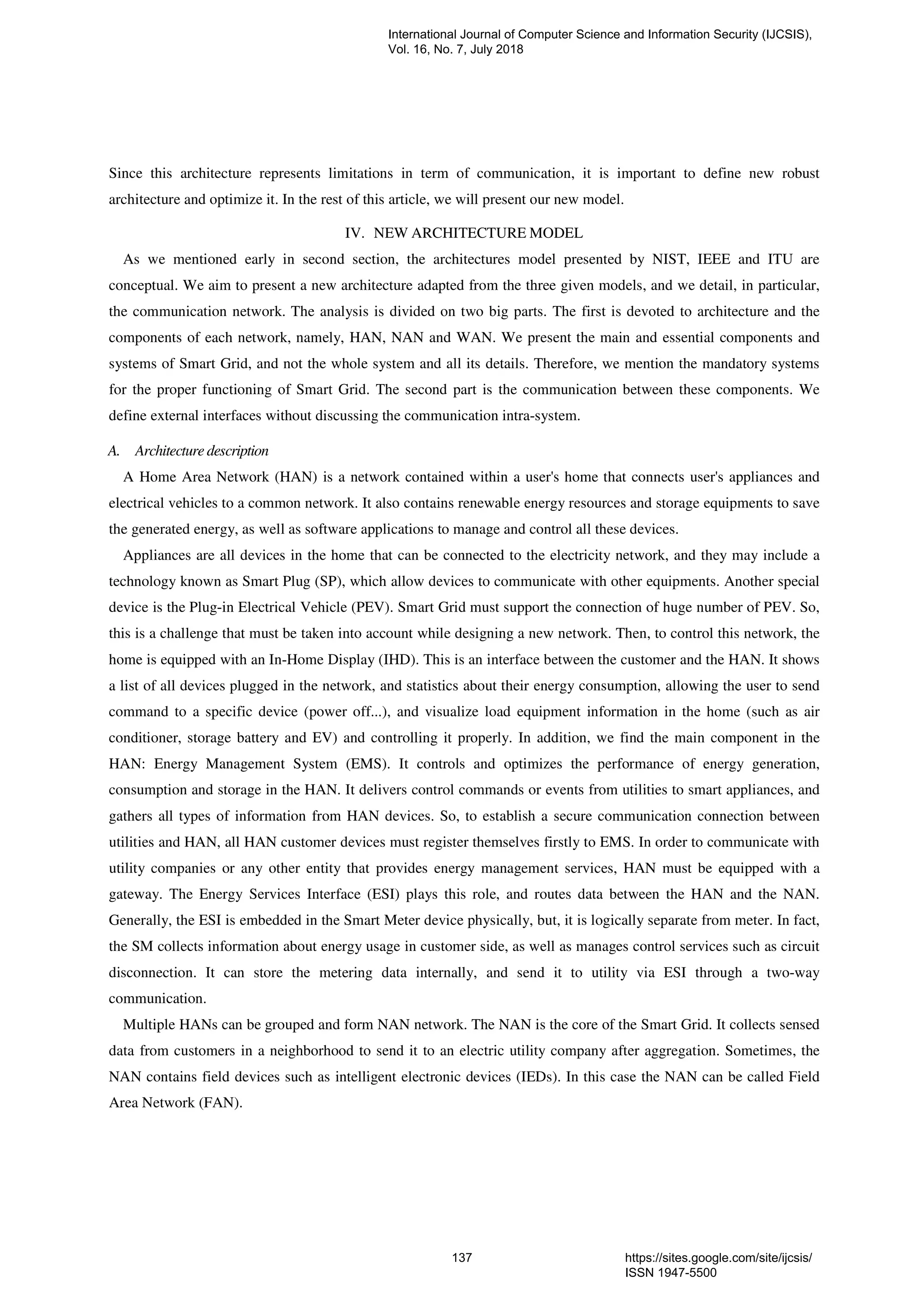 International Journal of Computer Science and Information Security (IJCSIS),
Vol. 16, No. 7, July 2018

Since this architecture represents limitations in term of communication, it is important to define new robust architecture and optimize it. In the rest of this article, we will present our new model.

IV. NEW ARCHITECTURE MODEL

As we mentioned early in second section, the architectures model presented by NIST, IEEE and ITU are conceptual. We aim to present a new architecture adapted from the three given models, and we detail, in particular, the communication network. The analysis is divided on two big parts. The first is devoted to architecture and the components of each network, namely, HAN, NAN and WAN. We present the main and essential components and systems of Smart Grid, and not the whole system and all its details. Therefore, we mention the mandatory systems for the proper functioning of Smart Grid. The second part is the communication between these components. We define external interfaces without discussing the communication intra-system.

A. Architecture description

A Home Area Network (HAN) is a network contained within a user's home that connects user's appliances and electrical vehicles to a common network. It also contains renewable energy resources and storage equipments to save the generated energy, as well as software applications to manage and control all these devices.

Appliances are all devices in the home that can be connected to the electricity network, and they may include a technology known as Smart Plug (SP), which allow devices to communicate with other equipments. Another special device is the Plug-in Electrical Vehicle (PEV). Smart Grid must support the connection of huge number of PEV. So, this is a challenge that must be taken into account while designing a new network. Then, to control this network, the home is equipped with an In-Home Display (IHD). This is an interface between the customer and the HAN. It shows a list of all devices plugged in the network, and statistics about their energy consumption, allowing the user to send command to a specific device (power off...), and visualize load equipment information in the home (such as air conditioner, storage battery and EV) and controlling it properly. In addition, we find the main component in the HAN: Energy Management System (EMS). It controls and optimizes the performance of energy generation, consumption and storage in the HAN. It delivers control commands or events from utilities to smart appliances, and gathers all types of information from HAN devices. So, to establish a secure communication connection between utilities and HAN, all HAN customer devices must register themselves firstly to EMS. In order to communicate with utility companies or any other entity that provides energy management services, HAN must be equipped with a gateway. The Energy Services Interface (ESI) plays this role, and routes data between the HAN and the NAN. Generally, the ESI is embedded in the Smart Meter device physically, but, it is logically separate from meter. In fact, the SM collects information about energy usage in customer side, as well as manages control services such as circuit disconnection. It can store the metering data internally, and send it to utility via ESI through a two-way communication.

Multiple HANs can be grouped and form NAN network. The NAN is the core of the Smart Grid. It collects sensed data from customers in a neighborhood to send it to an electric utility company after aggregation. Sometimes, the NAN contains field devices such as intelligent electronic devices (IEDs). In this case the NAN can be called Field Area Network (FAN).

137

https://sites.google.com/site/ijcsis/
ISSN 1947-5500